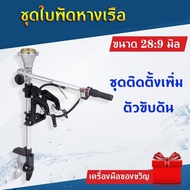 ชุดใบพัดหางเรือ

ขนาด 28:9 มิล

ชุดติดตั้งเพิ่ม
ตัวขับดัน

เครื่องมือของขวัญ